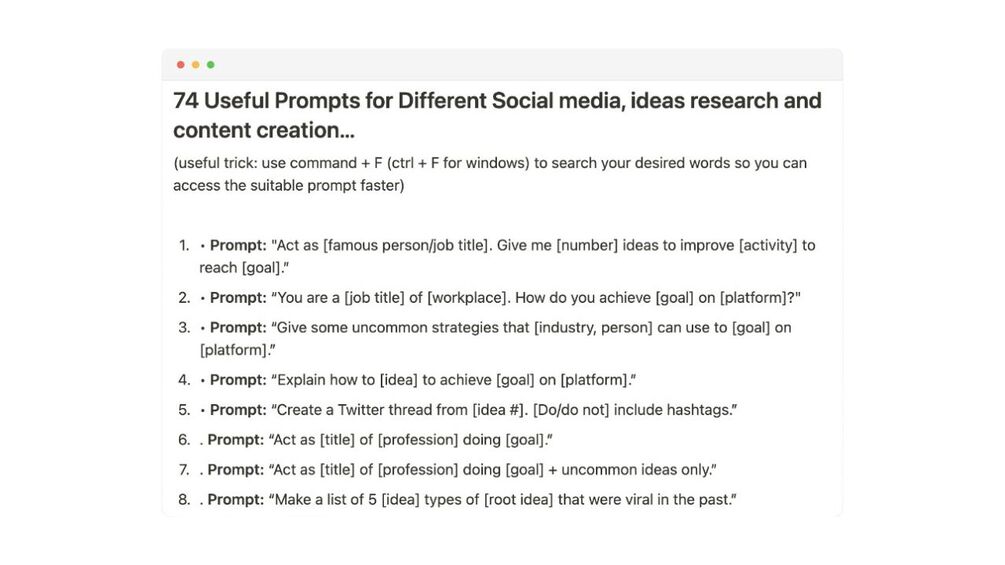 74 Useful Prompts for Different Social media, ideas research and content creation...

(useful trick: use command + F (ctrl + F for windows) to search your desired words so you can access the suitable prompt faster)

1. • **Prompt:** "Act as [famous person/job title]. Give me [number] ideas to improve [activity] to reach [goal]."
2. • **Prompt:** "You are a [job title] of [workplace]. How do you achieve [goal] on [platform]?"
3. • **Prompt:** "Give some uncommon strategies that [industry, person] can use to [goal] on [platform]."
4. • **Prompt:** "Explain how to [idea] to achieve [goal] on [platform]."
5. • **Prompt:** "Create a Twitter thread from [idea #]. [Do/do not] include hashtags."
6. . **Prompt:** "Act as [title] of [profession] doing [goal]."
7. . **Prompt:** "Act as [title] of [profession] doing [goal] + uncommon ideas only."
8. . **Prompt:** "Make a list of 5 [idea] types of [root idea] that were viral in the past."